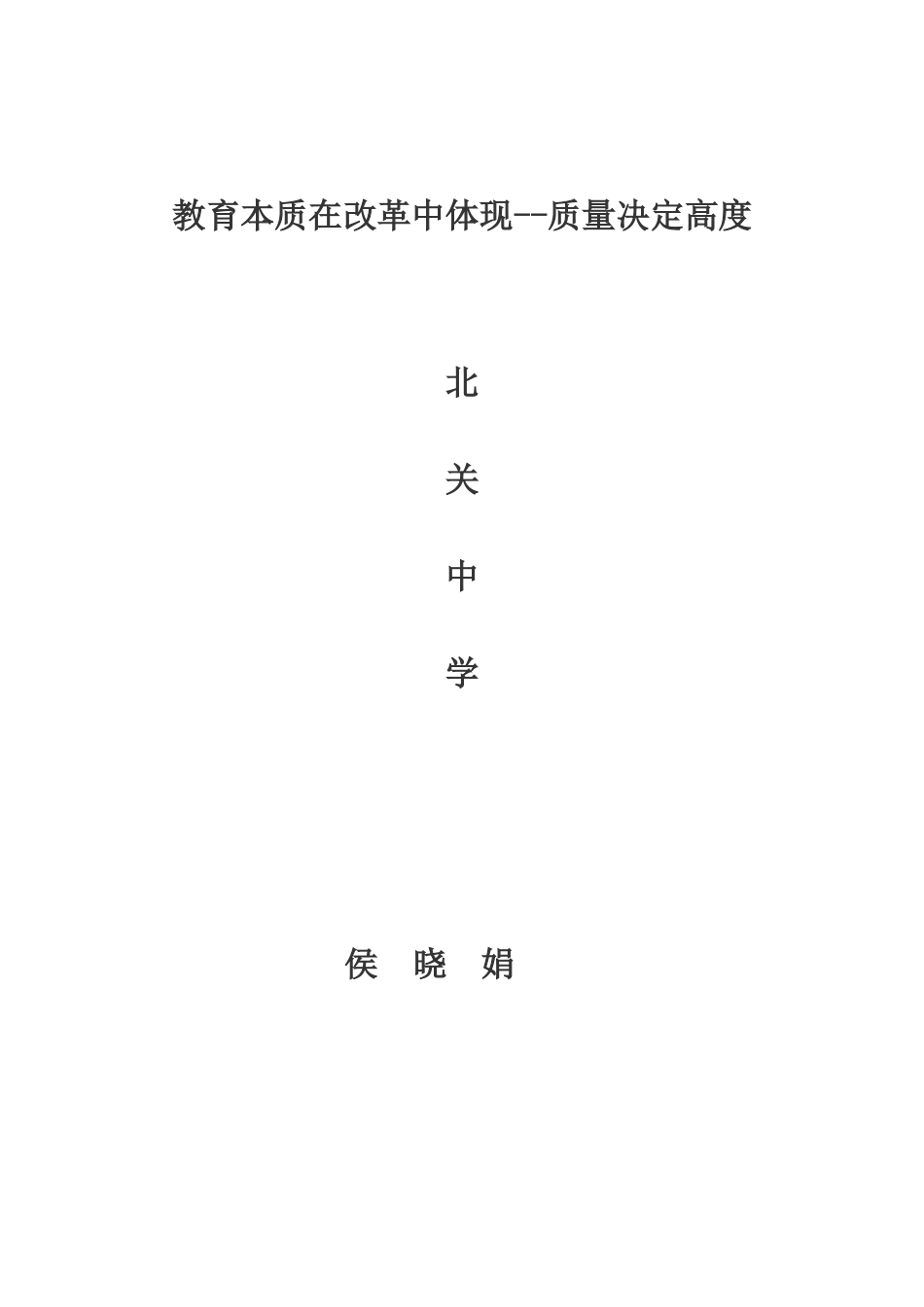 教育本质在改革中体现--质量决定高度

北

关

中

学

侯 晓 娟